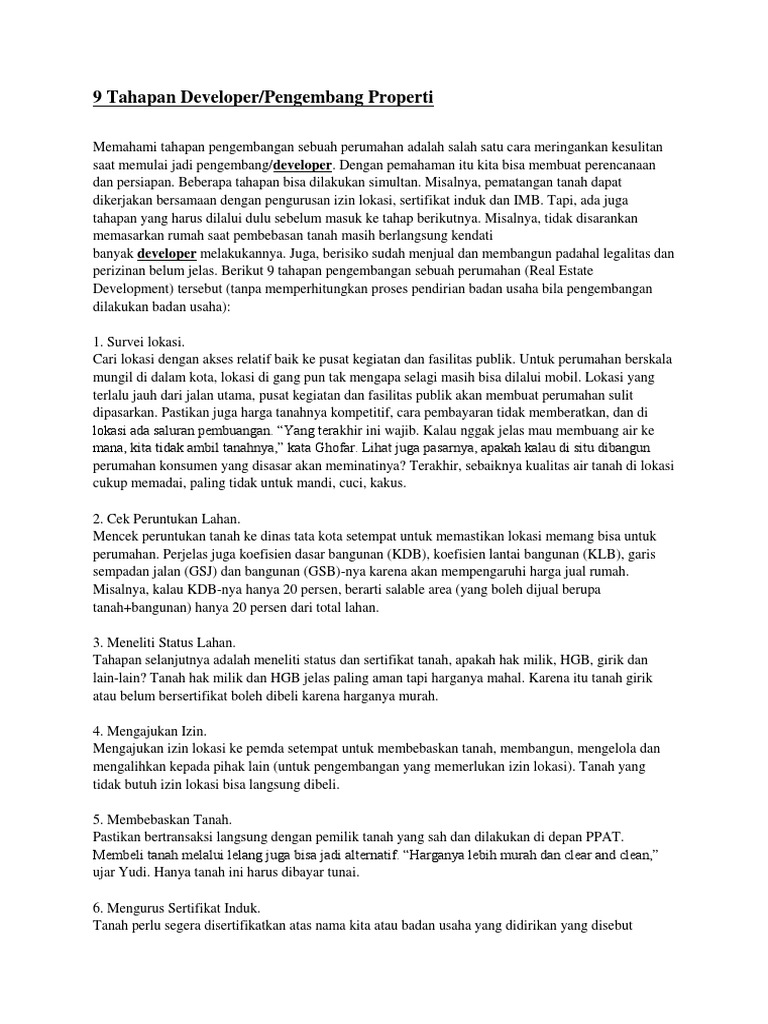 9 Tahapan Developer/Pengembang Properti

Memahami tahapan pengembangan sebuah perumahan adalah salah satu cara meringankan kesulitan saat memulai jadi pengembang/developer. Dengan pemahaman itu kita bisa membuat perencanaan dan persiapan. Beberapa tahapan bisa dilakukan simultan. Misalnya, pematangan tanah dapat dikerjakan bersamaan dengan pengurusan izin lokasi, sertifikat induk dan IMB. Tapi, ada juga tahapan yang harus dilalui dulu sebelum masuk ke tahap berikutnya. Misalnya, tidak disarankan memasarkan rumah saat pembebasan tanah masih berlangsung kendati banyak developer melakukannya. Juga, berisiko sudah menjual dan membangun padahal legalitas dan perizinan belum jelas. Berikut 9 tahapan pengembangan sebuah perumahan (Real Estate Development) tersebut (tanpa memperhitungkan proses pendirian badan usaha bila pengembangan dilakukan badan usaha):

1. Survei lokasi.
Cari lokasi dengan akses relatif baik ke pusat kegiatan dan fasilitas publik. Untuk perumahan berskala mungil di dalam kota, lokasi di gang pun tak mengapa selagi masih bisa dilalui mobil. Lokasi yang terlalu jauh dari jalan utama, pusat kegiatan dan fasilitas publik akan membuat perumahan sulit dipasarkan. Pastikan juga harga tanahnya kompetitif, cara pembayaran tidak memberatkan, dan di lokasi ada saluran pembuangan. “Yang terakhir ini wajib. Kalau nggak jelas mau membuang air ke mana, kita tidak ambil tanahnya,” kata Ghofar. Lihat juga pasarnya, apakah kalau di situ dibangun perumahan konsumen yang disasar akan meminatinya? Terakhir, sebaiknya kualitas air tanah di lokasi cukup memadai, paling tidak untuk mandi, cuci, kakus.

2. Cek Peruntukan Lahan.
Mencek peruntukan tanah ke dinas tata kota setempat untuk memastikan lokasi memang bisa untuk perumahan. Perjelas juga koefisien dasar bangunan (KDB), koefisien lantai bangunan (KLB), garis sempadan jalan (GSJ) dan bangunan (GSB)-nya karena akan mempengaruhi harga jual rumah. Misalnya, kalau KDB-nya hanya 20 persen, berarti salable area (yang boleh dijual berupa tanah+bangunan) hanya 20 persen dari total lahan.

3. Meneliti Status Lahan.
Tahapan selanjutnya adalah meneliti status dan sertifikat tanah, apakah hak milik, HGB, girik dan lain-lain? Tanah hak milik dan HGB jelas paling aman tapi harganya mahal. Karena itu tanah girik atau belum bersertifikat boleh dibeli karena harganya murah.

4. Mengajukan Izin.
Mengajukan izin lokasi ke pemda setempat untuk membebaskan tanah, membangun, mengelola dan mengalihkan kepada pihak lain (untuk pengembangan yang memerlukan izin lokasi). Tanah yang tidak butuh izin lokasi bisa langsung dibeli.

5. Membebaskan Tanah.
Pastikan bertransaksi langsung dengan pemilik tanah yang sah dan dilakukan di depan PPAT. Membeli tanah melalui lelang juga bisa jadi alternatif. “Harganya lebih murah dan clear and clean,” ujar Yudi. Hanya tanah ini harus dibayar tunai.

6. Mengurus Sertifikat Induk.
Tanah perlu segera disertifikatkan atas nama kita atau badan usaha yang didirikan yang disebut